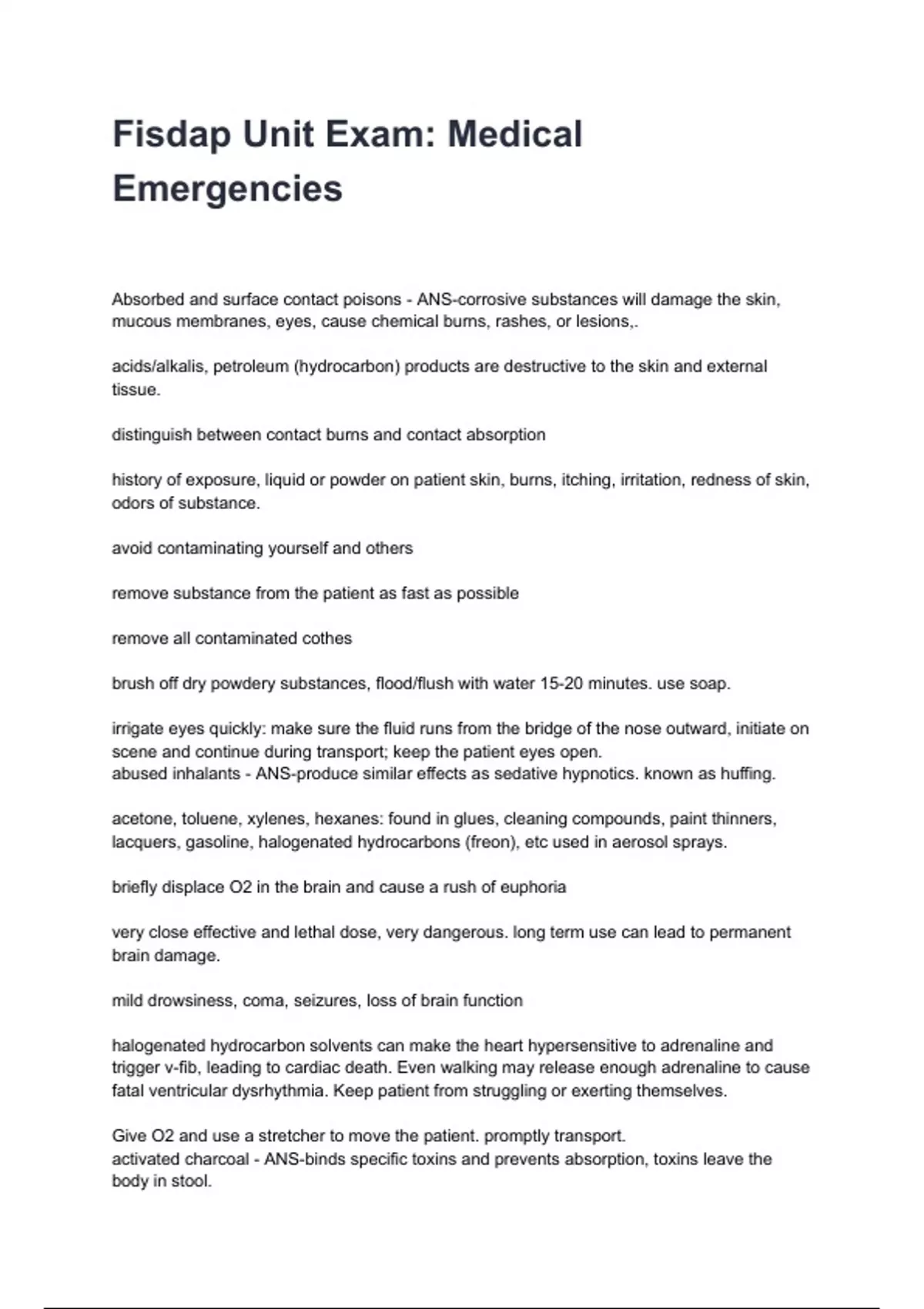 Fisdap Unit Exam: Medical Emergencies

Absorbed and surface contact poisons - ANS-corrosive substances will damage the skin, mucous membranes, eyes, cause chemical burns, rashes, or lesions,.

acids/alkalis, petroleum (hydrocarbon) products are destructive to the skin and external tissue.

distinguish between contact burns and contact absorption

history of exposure, liquid or powder on patient skin, burns, itching, irritation, redness of skin, odors of substance.

avoid contaminating yourself and others

remove substance from the patient as fast as possible

remove all contaminated cothes

brush off dry powdery substances, flood/flush with water 15-20 minutes. use soap.

irrigate eyes quickly: make sure the fluid runs from the bridge of the nose outward, initiate on scene and continue during transport; keep the patient eyes open.
abused inhalants - ANS-produce similar effects as sedative hypnotics. known as huffing.

acetone, toluene, xylenes, hexanes: found in glues, cleaning compounds, paint thinners, lacquers, gasoline, halogenated hydrocarbons (freon), etc used in aerosol sprays.

briefly displace O2 in the brain and cause a rush of euphoria

very close effective and lethal dose, very dangerous. long term use can lead to permanent brain damage.

mild drowsiness, coma, seizures, loss of brain function

halogenated hydrocarbon solvents can make the heart hypersensitive to adrenaline and trigger v-fib, leading to cardiac death. Even walking may release enough adrenaline to cause fatal ventricular dysrhythmia. Keep patient from struggling or exerting themselves.

Give O2 and use a stretcher to move the patient. promptly transport.
activated charcoal - ANS-binds specific toxins and prevents absorption, toxins leave the body in stool.